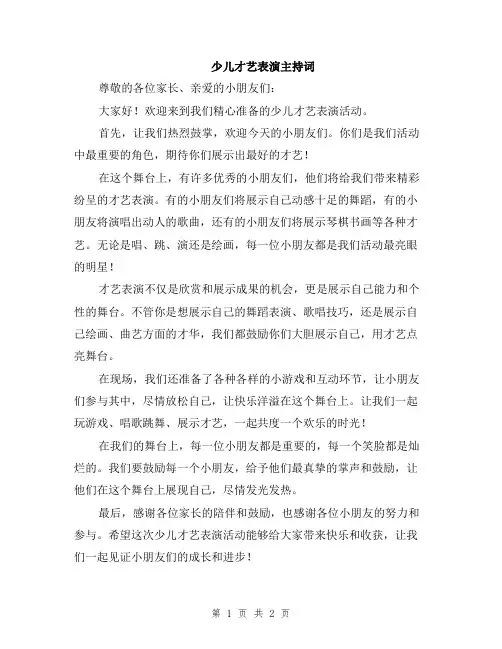 少儿才艺表演主持词

尊敬的各位家长、亲爱的小朋友们：

大家好！欢迎来到我们精心准备的少儿才艺表演活动。

首先，让我们热烈鼓掌，欢迎今天的小朋友们。你们是我们活动中最重要的角色，期待你们展示出最好的才艺！

在这个舞台上，有许多优秀的小朋友们，他们将给我们带来精彩纷呈的才艺表演。有的小朋友们将展示自己动感十足的舞蹈，有的小朋友将演唱出动人的歌曲，还有的小朋友们将展示琴棋书画等各种才艺。无论是唱、跳、演还是绘画，每一位小朋友都是我们活动最亮眼的明星！

才艺表演不仅是欣赏和展示成果的机会，更是展示自己能力和个性的舞台。不管你是想展示自己的舞蹈表演、歌唱技巧，还是展示自己绘画、曲艺方面的才华，我们都鼓励你们大胆展示自己，用才艺点亮舞台。

在现场，我们还准备了各种各样的小游戏和互动环节，让小朋友们参与其中，尽情放松自己，让快乐洋溢在这个舞台上。让我们一起玩游戏、唱歌跳舞、展示才艺，一起共度一个欢乐的时光！

在我们的舞台上，每一位小朋友都是重要的，每一个笑脸都是灿烂的。我们要鼓励每一个小朋友，给予他们最真挚的掌声和鼓励，让他们在这个舞台上展现自己，尽情发光发热。

最后，感谢各位家长的陪伴和鼓励，也感谢各位小朋友的努力和参与。希望这次少儿才艺表演活动能够给大家带来快乐和收获，让我们一起见证小朋友们的成长和进步！

第 1 页 共 2 页